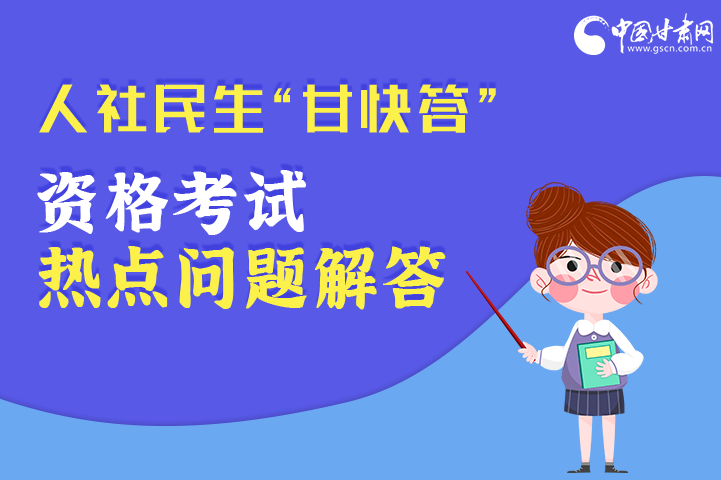 中国甘肃网
www.gscn.com.cn

人社民生“甘快答”

资格考试
热点问题解答